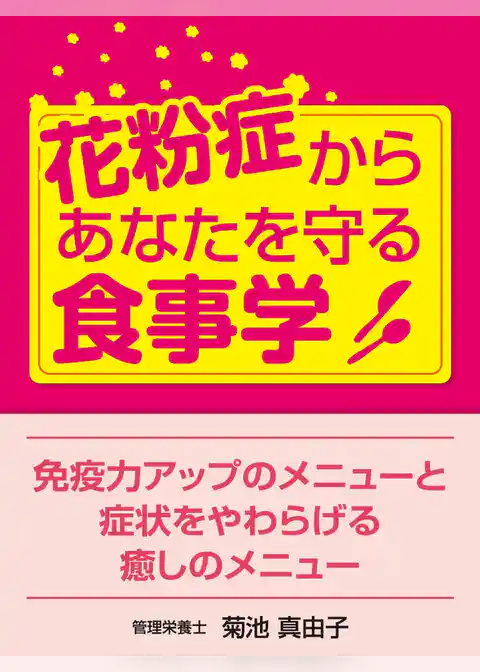 花粉症から
あなたを守る
食事学

免疫力アップのメニューと
症状をやわらげる
癒しのメニュー

管理栄養士 菊池 真由子